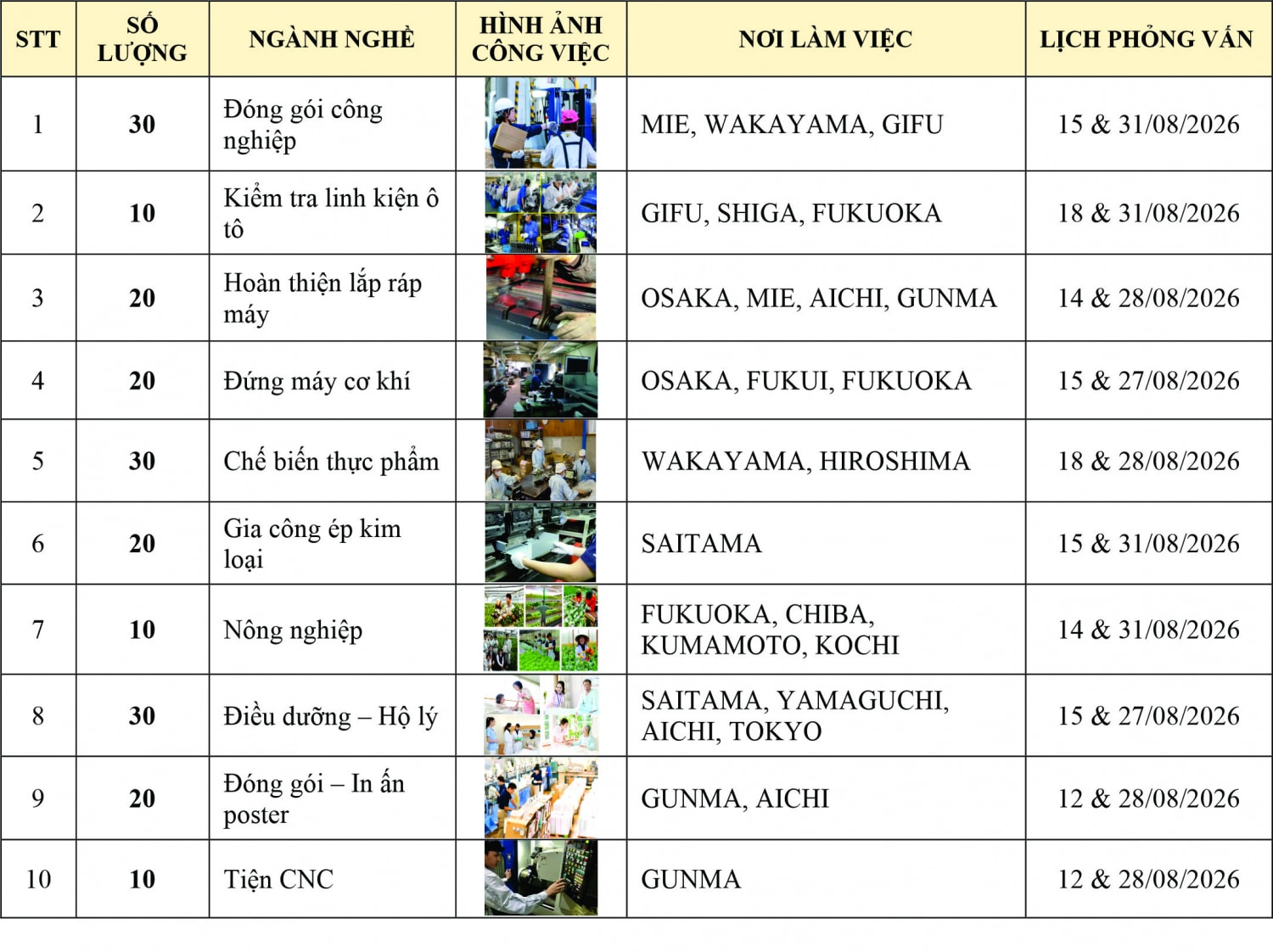 | STT | SỐ LƯỢNG | NGÀNH NGHỀ | HÌNH ẢNH CÔNG VIỆC | NƠI LÀM VIỆC | LỊCH PHỎNG VẤN |
|---|---|---|---|---|---|
| 1 | 30 | Đóng gói công nghiệp | | MIE, WAKAYAMA, GIFU | 15 & 31/08/2026 |
| 2 | 10 | Kiểm tra linh kiện ô tô | | GIFU, SHIGA, FUKUOKA | 18 & 31/08/2026 |
| 3 | 20 | Hoàn thiện lắp ráp máy | | OSAKA, MIE, AICHI, GUNMA | 14 & 28/08/2026 |
| 4 | 20 | Đứng máy cơ khí | | OSAKA, FUKUI, FUKUOKA | 15 & 27/08/2026 |
| 5 | 30 | Chế biến thực phẩm | | WAKAYAMA, HIROSHIMA | 18 & 28/08/2026 |
| 6 | 20 | Gia công ép kim loại | | SAITAMA | 15 & 31/08/2026 |
| 7 | 10 | Nông nghiệp | | FUKUOKA, CHIBA, KUMAMOTO, KOCHI | 14 & 31/08/2026 |
| 8 | 30 | Điều dưỡng – Hộ lý | | SAITAMA, YAMAGUCHI, AICHI, TOKYO | 15 & 27/08/2026 |
| 9 | 20 | Đóng gói – In ấn poster | | GUNMA, AICHI | 12 & 28/08/2026 |
| 10 | 10 | Tiện CNC | | GUNMA | 12 & 28/08/2026 |